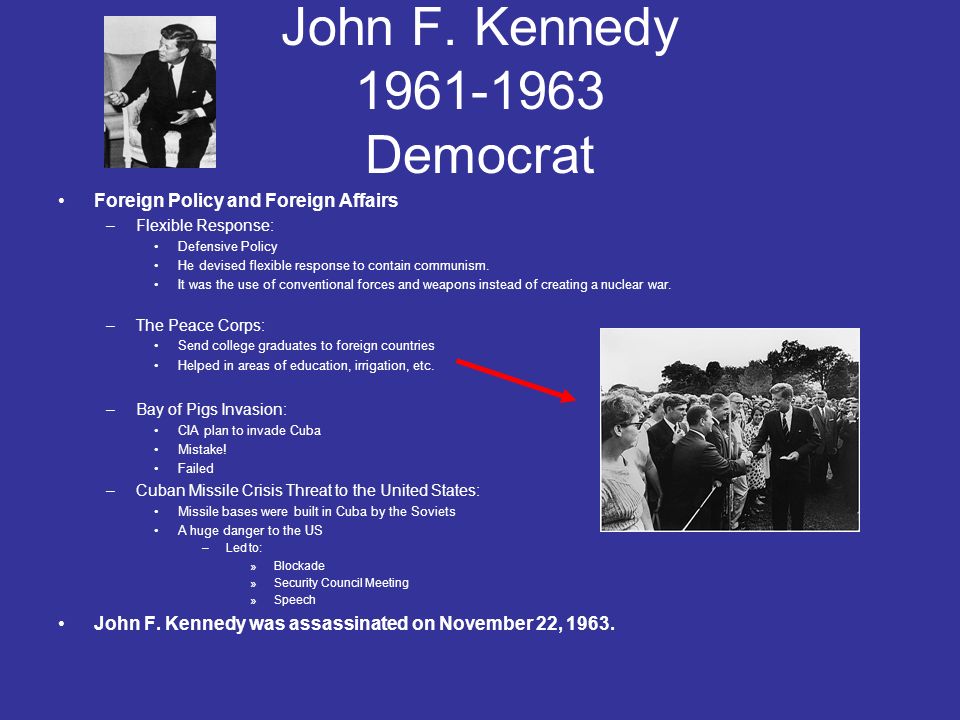 John F. Kennedy
1961-1963
Democrat

• Foreign Policy and Foreign Affairs
– Flexible Response:
• Defensive Policy
• He devised flexible response to contain communism.
• It was the use of conventional forces and weapons instead of creating a nuclear war.

– The Peace Corps:
• Send college graduates to foreign countries
• Helped in areas of education, irrigation, etc.

– Bay of Pigs Invasion:
• CIA plan to invade Cuba
• Mistake!
• Failed
– Cuban Missile Crisis Threat to the United States:
• Missile bases were built in Cuba by the Soviets
• A huge danger to the US
– Led to:
» Blockade
» Security Council Meeting
» Speech
• John F. Kennedy was assassinated on November 22, 1963.